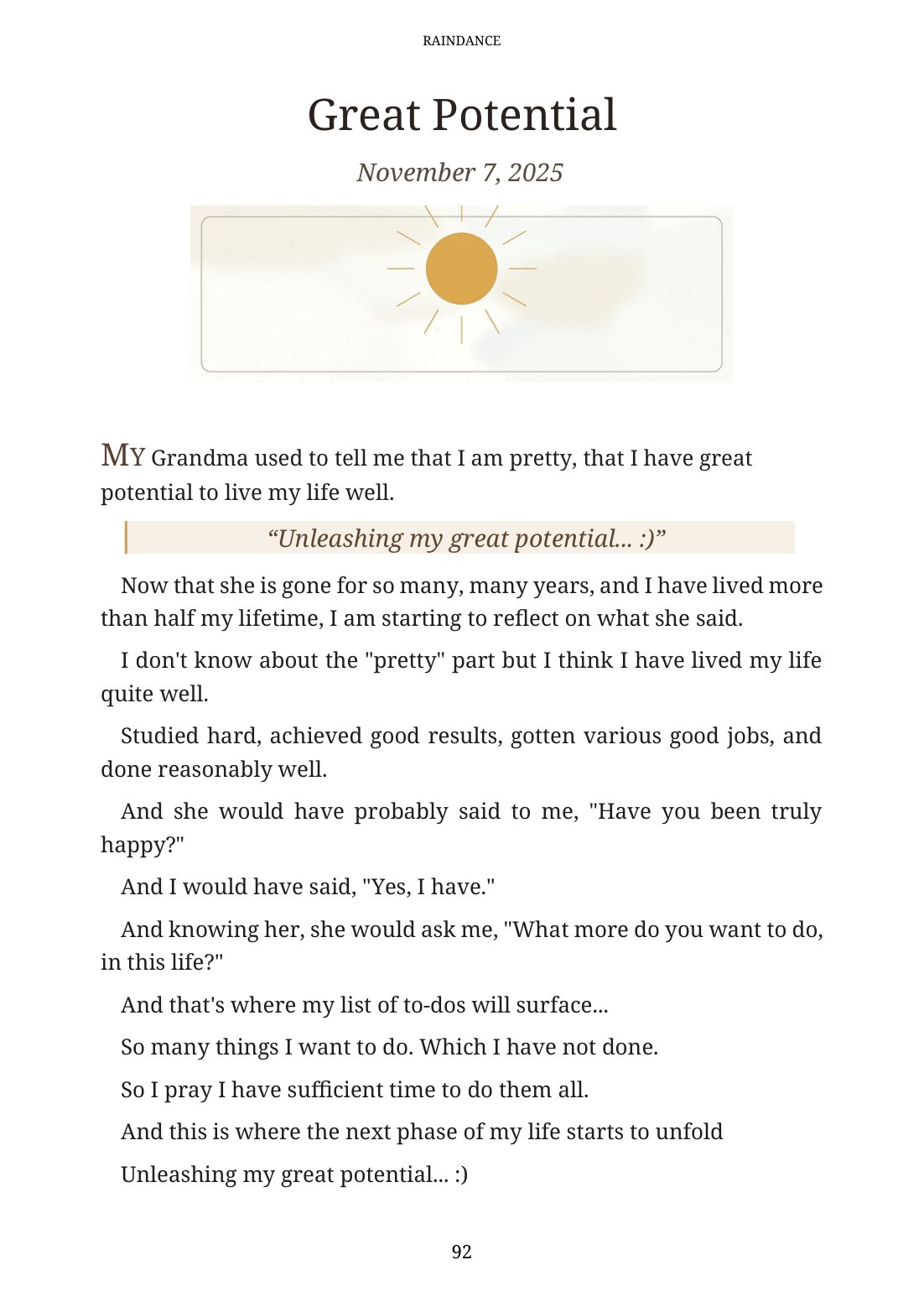 RAINDANCE

Great Potential

November 7, 2025

MY Grandma used to tell me that I am pretty, that I have great potential to live my life well.

“Unleashing my great potential... :)”

Now that she is gone for so many, many years, and I have lived more than half my lifetime, I am starting to reflect on what she said.

I don't know about the "pretty" part but I think I have lived my life quite well.

Studied hard, achieved good results, gotten various good jobs, and done reasonably well.

And she would have probably said to me, "Have you been truly happy?"

And I would have said, "Yes, I have."

And knowing her, she would ask me, "What more do you want to do, in this life?"

And that's where my list of to-dos will surface...

So many things I want to do. Which I have not done.

So I pray I have sufficient time to do them all.

And this is where the next phase of my life starts to unfold

Unleashing my great potential... :)

92